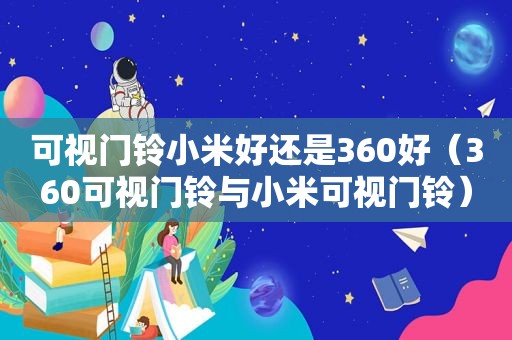 可视门铃小米好还是360好（360可视门铃与小米可视门铃）